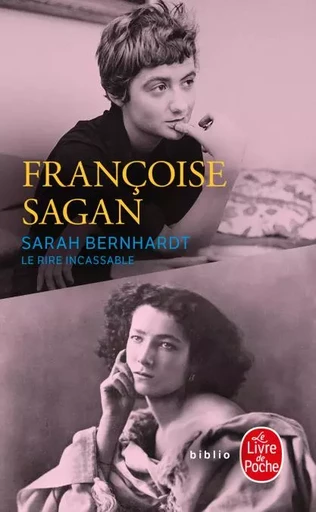 FRANÇOISE SAGAN
SARAH BERNHARDT
LE RIRE INCASSABLE

biblio

Le Livre de Poche